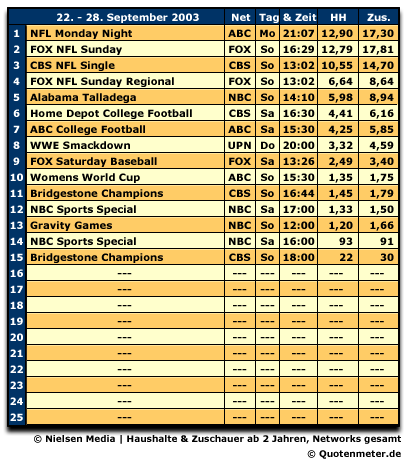 |  | 22. - 28. September 2003 | Net | Tag | & Zeit | HH | Zus. |
|---|---|---|---|---|---|---|
| 1 | NFL Monday Night | ABC | Mo | 21:07 | 12,90 | 17,30 |
| 2 | FOX NFL Sunday | FOX | So | 16:29 | 12,79 | 17,81 |
| 3 | CBS NFL Single | CBS | So | 13:02 | 10,55 | 14,70 |
| 4 | FOX NFL Sunday Regional | FOX | So | 13:02 | 6,64 | 8,64 |
| 5 | Alabama Talladega | NBC | So | 14:10 | 5,98 | 8,94 |
| 6 | Home Depot College Football | CBS | Sa | 16:30 | 4,41 | 6,16 |
| 7 | ABC College Football | ABC | Sa | 15:30 | 4,25 | 5,85 |
| 8 | WWE Smackdown | UPN | Do | 20:00 | 3,32 | 4,59 |
| 9 | FOX Saturday Baseball | FOX | Sa | 13:26 | 2,49 | 3,40 |
| 10 | Womens World Cup | ABC | So | 15:30 | 1,35 | 1,75 |
| 11 | Bridgestone Champions | CBS | So | 16:44 | 1,45 | 1,79 |
| 12 | NBC Sports Special | NBC | Sa | 17:00 | 1,33 | 1,50 |
| 13 | Gravity Games | NBC | So | 12:00 | 1,20 | 1,66 |
| 14 | NBC Sports Special | NBC | Sa | 16:00 | 93 | 91 |
| 15 | Bridgestone Champions | CBS | So | 18:00 | 22 | 30 |
| 16 | --- | --- | --- | --- | --- | --- |
| 17 | --- | --- | --- | --- | --- | --- |
| 18 | --- | --- | --- | --- | --- | --- |
| 19 | --- | --- | --- | --- | --- | --- |
| 20 | --- | --- | --- | --- | --- | --- |
| 21 | --- | --- | --- | --- | --- | --- |
| 22 | --- | --- | --- | --- | --- | --- |
| 23 | --- | --- | --- | --- | --- | --- |
| 24 | --- | --- | --- | --- | --- | --- |
| 25 | --- | --- | --- | --- | --- | --- |

© Nielsen Media | Haushalte & Zuschauer ab 2 Jahren, Networks gesamt
© Quotenmeter.de